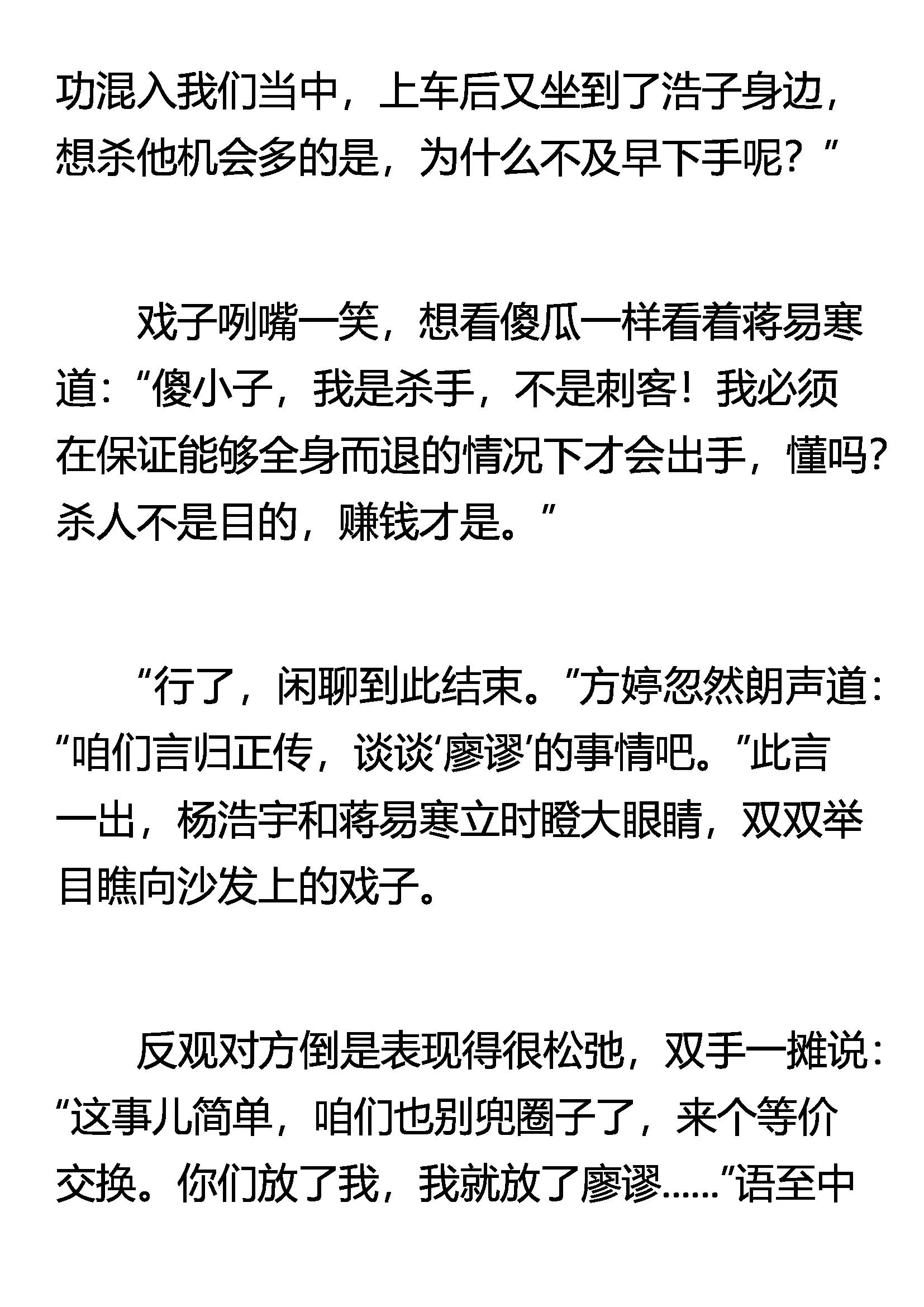 功混入我们当中，上车后又坐到了浩子身边，想杀他机会多的是，为什么不及早下手呢？”

戏子咧嘴一笑，想看傻瓜一样看着蒋易寒道：“傻小子，我是杀手，不是刺客！我必须在保证能够全身而退的情况下才会出手，懂吗？杀人不是目的，赚钱才是。”

“行了，闲聊到此结束。”方婷忽然朗声道：“咱们言归正传，谈谈‘廖谬’的事情吧。”此言一出，杨浩宇和蒋易寒立时瞪大眼睛，双双举目瞧向沙发上的戏子。

反观对方倒是表现得很松弛，双手一摊说：“这事儿简单，咱们也别兜圈子了，来个等价交换。你们放了我，我就放了廖谬……”语至中